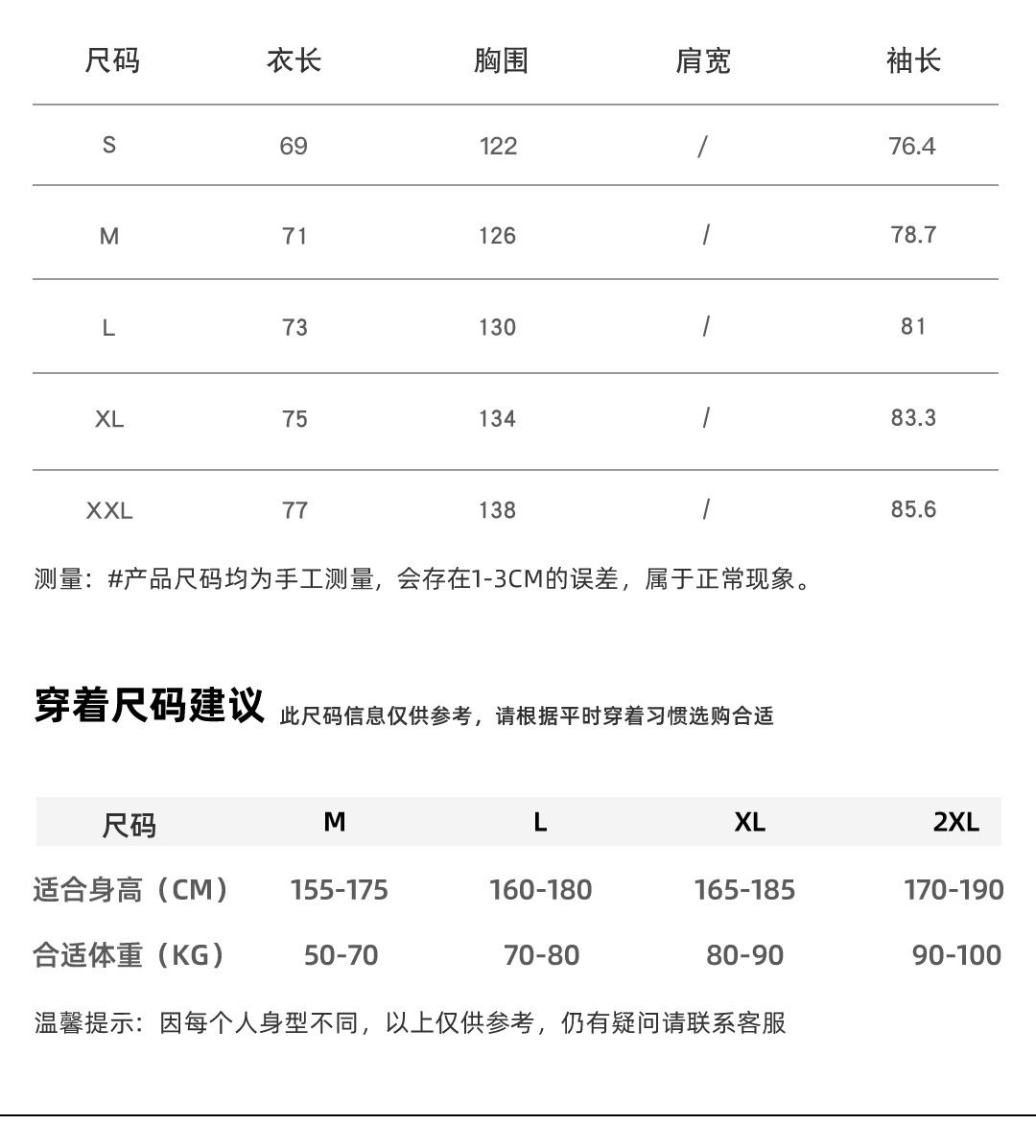 | 尺码 | 衣长 | 胸围 | 肩宽 | 袖长 |
|---|---|---|---|---|
| S | 69 | 122 | / | 76.4 |
| M | 71 | 126 | / | 78.7 |
| L | 73 | 130 | / | 81 |
| XL | 75 | 134 | / | 83.3 |
| XXL | 77 | 138 | / | 85.6 |

测量：#产品尺码均为手工测量，会存在1-3CM的误差，属于正常现象。

穿着尺码建议 此尺码信息仅供参考，请根据平时穿着习惯选购合适

| 尺码 | M | L | XL | 2XL |
|---|---|---|---|---|
| 适合身高（CM） | 155-175 | 160-180 | 165-185 | 170-190 |
| 合适体重（KG） | 50-70 | 70-80 | 80-90 | 90-100 |

温馨提示：因每个人身型不同，以上仅供参考，仍有疑问请联系客服